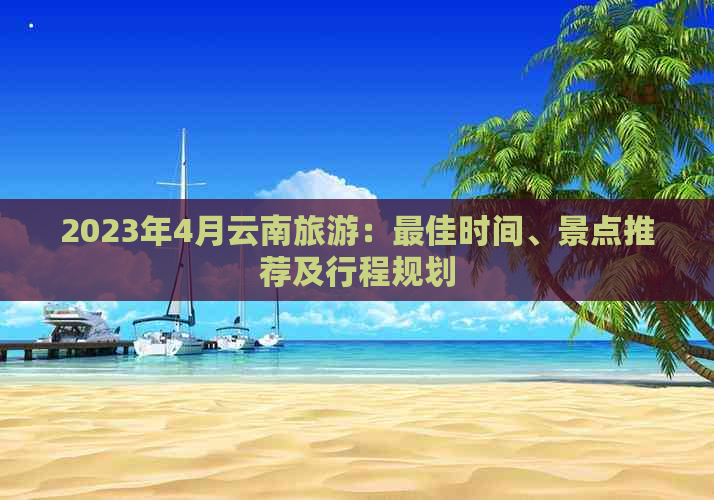 2023年4月云南旅游：最佳时间、景点推荐及行程规划